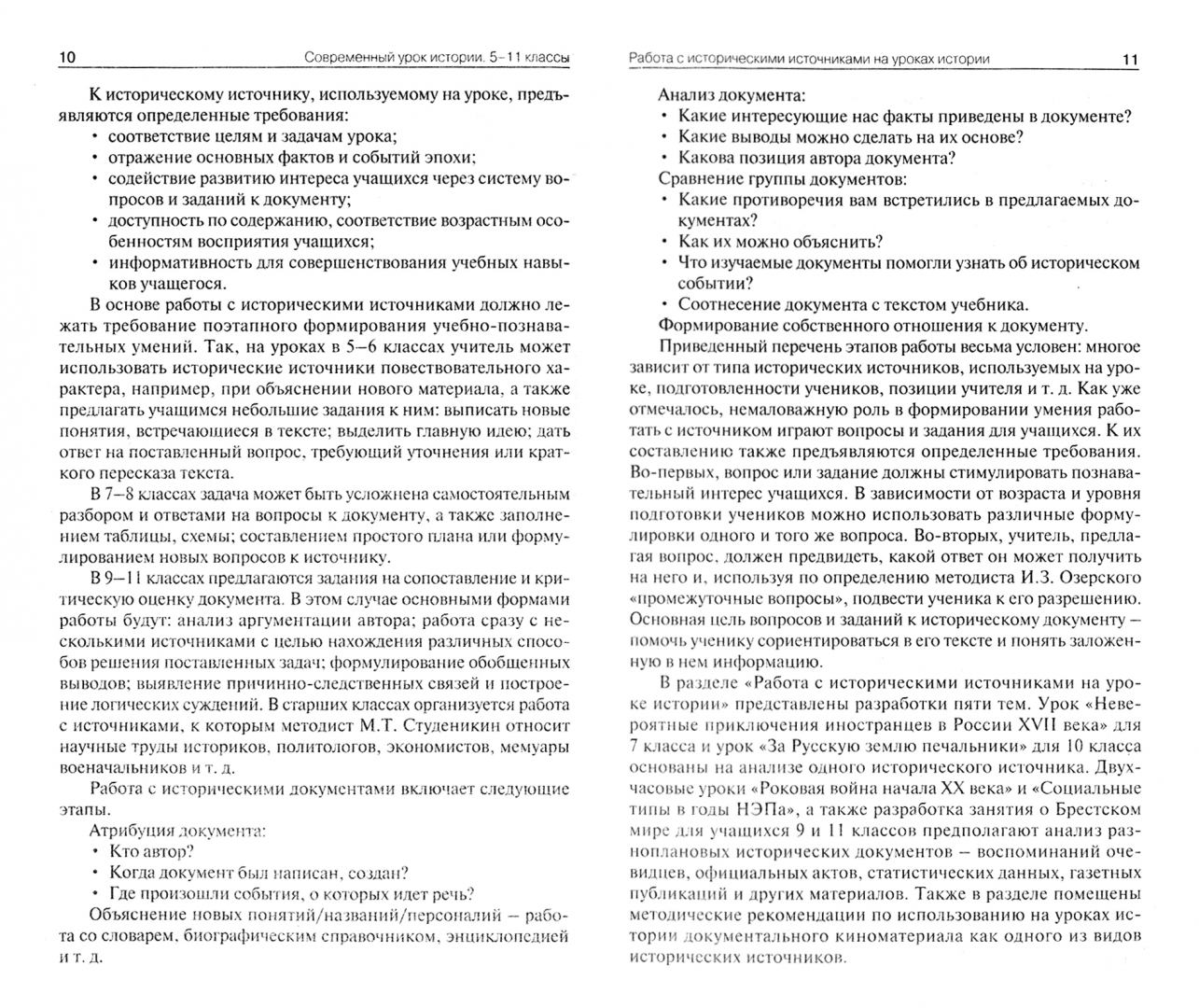 10 Современный урок истории. 5–11 классы

К историческому источнику, используемому на уроке, предъявляются определенные требования:
• соответствие целям и задачам урока;
• отражение основных фактов и событий эпохи;
• содействие развитию интереса учащихся через систему вопросов и заданий к документу;
• доступность по содержанию, соответствие возрастным особенностям восприятия учащихся;
• информативность для совершенствования учебных навыков учащегося.

В основе работы с историческими источниками должно лежать требование поэтапного формирования учебно-познавательных умений. Так, на уроках в 5–6 классах учитель может использовать исторические источники повествовательного характера, например, при объяснении нового материала, а также предлагать учащимся небольшие задания к ним: выписать новые понятия, встречающиеся в тексте; выделить главную идею; дать ответ на поставленный вопрос, требующий уточнения или краткого пересказа текста.

В 7–8 классах задача может быть усложнена самостоятельным разбором и ответами на вопросы к документу, а также заполнением таблицы, схемы; составлением простого плана или формулированием новых вопросов к источнику.

В 9–11 классах предлагаются задания на сопоставление и критическую оценку документа. В этом случае основными формами работы будут: анализ аргументации автора; работа сразу с несколькими источниками с целью нахождения различных способов решения поставленных задач; формулирование обобщенных выводов; выявление причинно-следственных связей и построение логических суждений. В старших классах организуется работа с источниками, к которым методист М.Т. Студеникин относит научные труды историков, политологов, экономистов, мемуары военачальников и т. д.

Работа с историческими документами включает следующие этапы.

Атрибуция документа:
• Кто автор?
• Когда документ был написан, создан?
• Где произошли события, о которых идет речь?

Объяснение новых понятий/названий/персоналий – работа со словарем, биографическим справочником, энциклопедией и т. д.

Работа с историческими источниками на уроках истории 11

Анализ документа:
• Какие интересующие нас факты приведены в документе?
• Какие выводы можно сделать на их основе?
• Какова позиция автора документа?
Сравнение группы документов:
• Какие противоречия вам встретились в предлагаемых документах?
• Как их можно объяснить?
• Что изучаемые документы помогли узнать об историческом событии?
• Соотнесение документа с текстом учебника.
Формирование собственного отношения к документу.

Приведенный перечень этапов работы весьма условен: многое зависит от типа исторических источников, используемых на уроке, подготовленности учеников, позиции учителя и т. д. Как уже отмечалось, немаловажную роль в формировании умения работать с источником играют вопросы и задания для учащихся. К их составлению также предъявляются определенные требования. Во-первых, вопрос или задание должны стимулировать познавательный интерес учащихся. В зависимости от возраста и уровня подготовки учеников можно использовать различные формулировки одного и того же вопроса. Во-вторых, учитель, предлагая вопрос, должен предвидеть, какой ответ он может получить на него и, используя по определению методиста И.З. Озерского «промежуточные вопросы», подвести ученика к его разрешению. Основная цель вопросов и заданий к историческому документу – помочь ученику сориентироваться в его тексте и понять заложенную в нем информацию.

В разделе «Работа с историческими источниками на уроке истории» представлены разработки пяти тем. Урок «Невероятные приключения иностранцев в России XVII века» для 7 класса и урок «За Русскую землю печальники» для 10 класса основаны на анализе одного исторического источника. Двухчасовые уроки «Роковая война начала XX века» и «Социальные типы в годы НЭПа», а также разработка занятия о Брестском мире для учащихся 9 и 11 классов предполагают анализ разноплановых исторических документов – воспоминаний очевидцев, официальных актов, статистических данных, газетных публикаций и других материалов. Также в разделе помещены методические рекомендации по использованию на уроках истории документального киноматериала как одного из видов исторических источников.